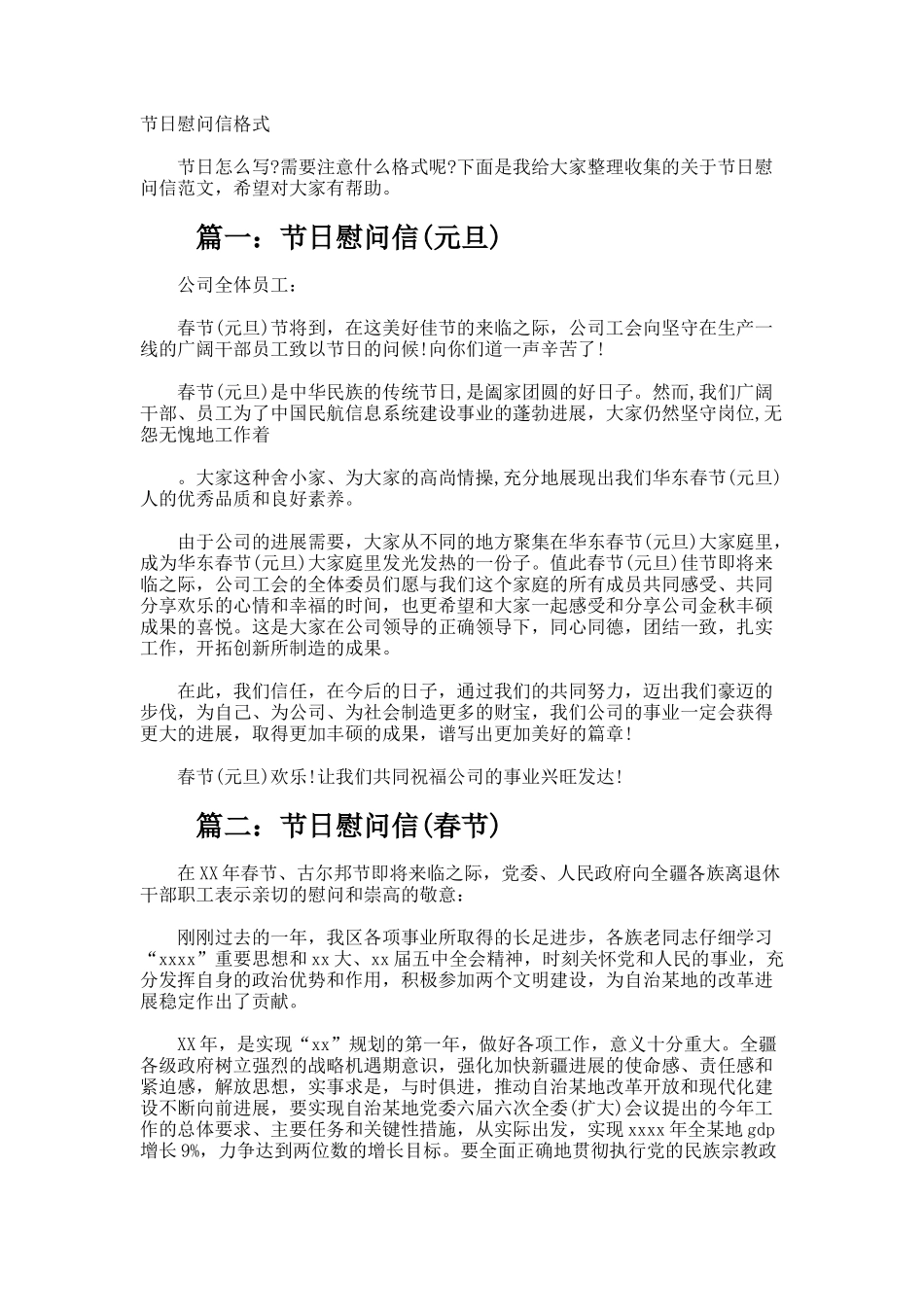 节日慰问信格式

节日怎么写?需要注意什么格式呢?下面是我给大家整理收集的关于节日慰问信范文，希望对大家有帮助。

篇一：节日慰问信(元旦)

公司全体员工：

春节(元旦)节将到，在这美好佳节的来临之际，公司工会向坚守在生产一线的广阔干部员工致以节日的问候!向你们道一声辛苦了!

春节(元旦)是中华民族的传统节日,是阖家团圆的好日子。然而,我们广阔干部、员工为了中国民航信息系统建设事业的蓬勃进展，大家仍然坚守岗位,无怨无愧地工作着

。大家这种舍小家、为大家的高尚情操,充分地展现出我们华东春节(元旦)人的优秀品质和良好素养。

由于公司的进展需要，大家从不同的地方聚集在华东春节(元旦)大家庭里，成为华东春节(元旦)大家庭里发光发热的一份子。值此春节(元旦)佳节即将来临之际，公司工会的全体委员们愿与我们这个家庭的所有成员共同感受、共同分享欢乐的心情和幸福的时间，也更希望和大家一起感受和分享公司金秋丰硕成果的喜悦。这是大家在公司领导的正确领导下，同心同德，团结一致，扎实工作，开拓创新所制造的成果。

在此，我们信任，在今后的日子，通过我们的共同努力，迈出我们豪迈的步伐，为自己、为公司、为社会制造更多的财宝，我们公司的事业一定会获得更大的进展，取得更加丰硕的成果，谱写出更加美好的篇章!

春节(元旦)欢乐!让我们共同祝福公司的事业兴旺发达!

篇二：节日慰问信(春节)

在XX年春节、古尔邦节即将来临之际，党委、人民政府向全疆各族离退休干部职工表示亲切的慰问和崇高的敬意：

刚刚过去的一年，我区各项事业所取得的长足进步，各族老同志仔细学习“xxxx”重要思想和xx大、xx届五中全会精神，时刻关怀党和人民的事业，充分发挥自身的政治优势和作用，积极参加两个文明建设，为自治某地的改革进展稳定作出了贡献。

XX年，是实现“xx”规划的第一年，做好各项工作，意义十分重大。全疆各级政府树立强烈的战略机遇期意识，强化加快新疆进展的使命感、责任感和紧迫感，解放思想，实事求是，与时俱进，推动自治某地改革开放和现代化建设不断向前进展，要实现自治某地党委六届六次全委(扩大)会议提出的今年工作的总体要求、主要任务和关键性措施，从实际出发，实现xxxx年全某地gdp增长9%，力争达到两位数的增长目标。要全面正确地贯彻执行党的民族宗教政